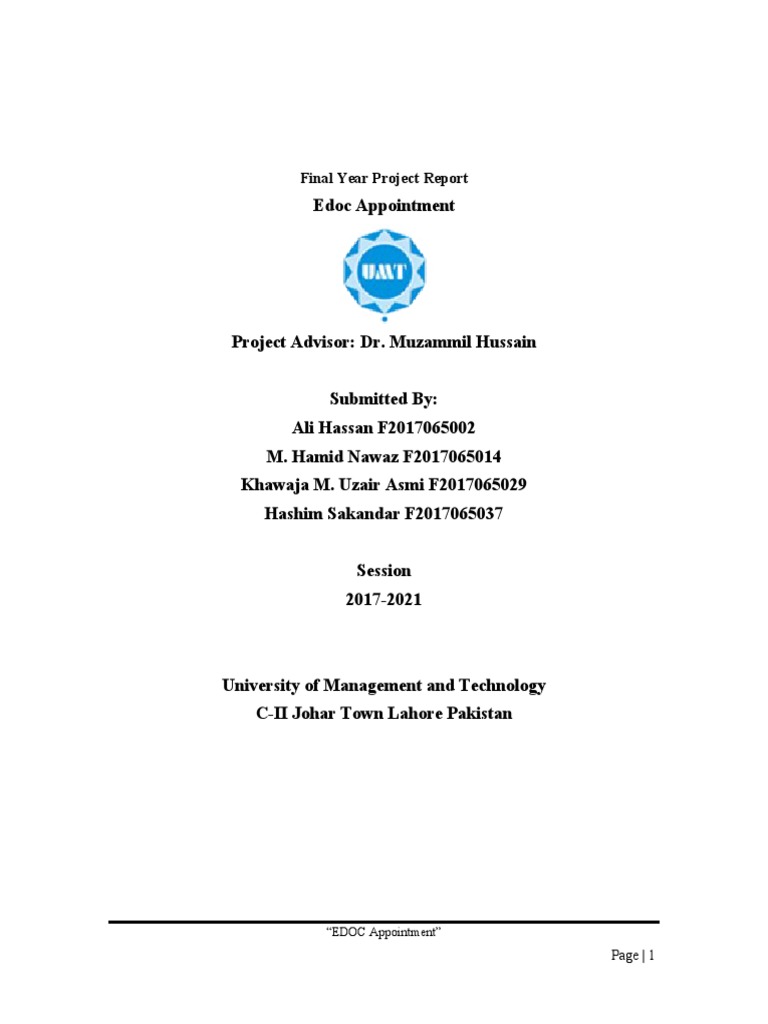 Final Year Project Report

Edoc Appointment

UMT

Project Advisor: Dr. Muzammil Hussain

Submitted By:
Ali Hassan F2017065002
M. Hamid Nawaz F2017065014
Khawaja M. Uzair Asmi F2017065029
Hashim Sakandar F2017065037

Session
2017-2021

University of Management and Technology
C-II Johar Town Lahore Pakistan

"EDOC Appointment"

Page | 1